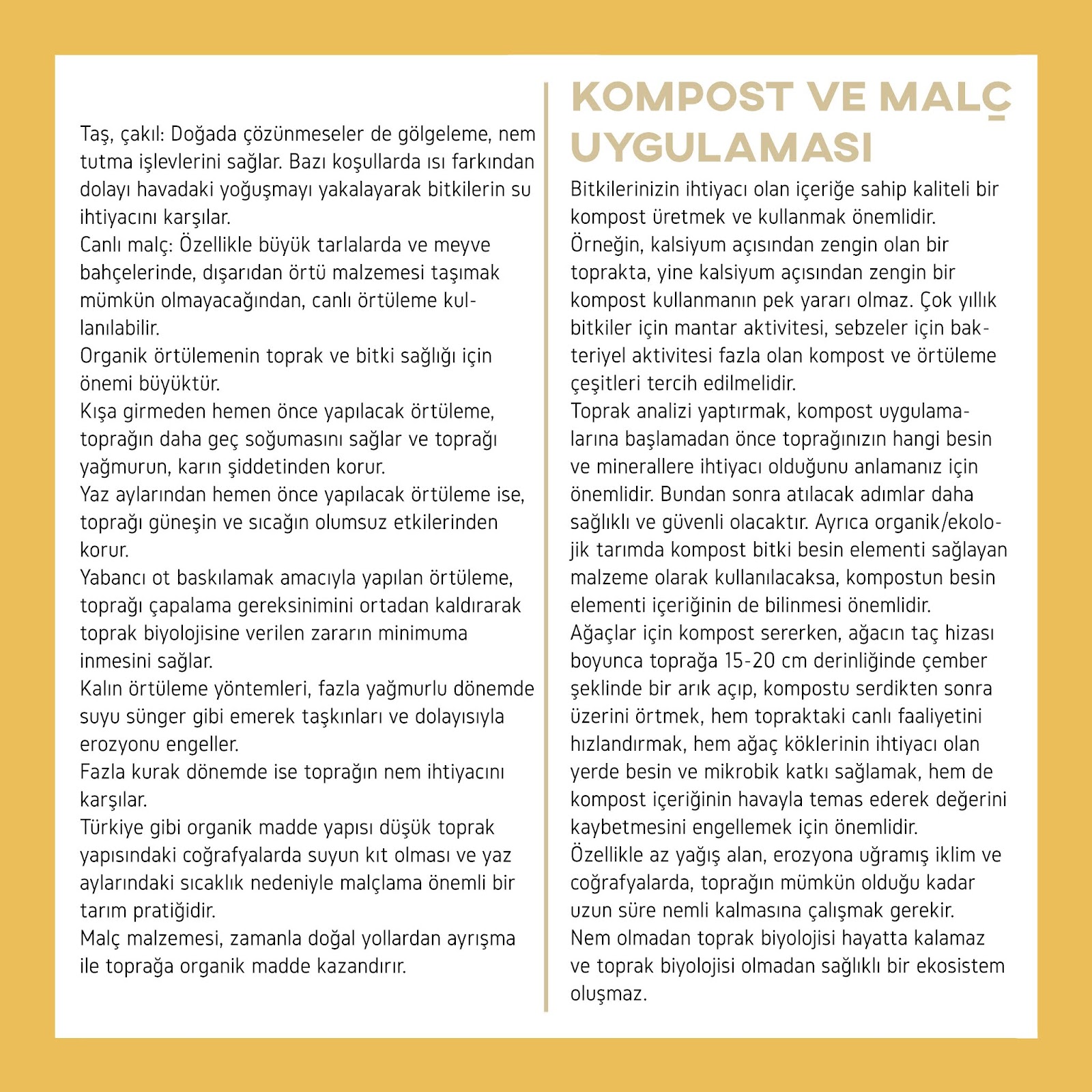 Taş, çakıl: Doğada çözünmeseler de gölgeleme, nem tutma işlevlerini sağlar. Bazı koşullarda ısı farkından dolayı havadaki yoğuşmayı yakalayarak bitkilerin su ihtiyacını karşılar.
Canlı malç: Özellikle büyük tarlalarda ve meyve bahçelerinde, dışarıdan örtü malzemesi taşımak mümkün olmayacağından, canlı örtüleme kullanılabilir.
Organik örtülemenin toprak ve bitki sağlığı için önemi büyüktür.
Kışa girmeden hemen önce yapılacak örtüleme, toprağın daha geç soğumasını sağlar ve toprağı yağmurun, karın şiddetinden korur.
Yaz aylarından hemen önce yapılacak örtüleme ise, toprağı güneşin ve sıcağın olumsuz etkilerinden korur.
Yabancı ot baskılamak amacıyla yapılan örtüleme, toprağı çapalama gereksinimini ortadan kaldırarak toprak biyolojisine verilen zararın minimuma inmesini sağlar.
Kalın örtüleme yöntemleri, fazla yağmurlu dönemde suyu sünger gibi emerek taşkınları ve dolayısıyla erozyonu engeller.
Fazla kurak dönemde ise toprağın nem ihtiyacını karşılar.
Türkiye gibi organik madde yapısı düşük toprak yapısındaki coğrafyalarda suyun kıt olması ve yaz aylarındaki sıcaklık nedeniyle malçlama önemli bir tarım pratiğidir.
Malç malzemesi, zamanla doğal yollardan ayrışma ile toprağa organik madde kazandırır.

KOMPOST VE MALÇ UYGULAMASI

Bitkilerinizin ihtiyacı olan içeriğe sahip kaliteli bir kompost üretmek ve kullanmak önemlidir.
Örneğin, kalsiyum açısından zengin olan bir toprakta, yine kalsiyum açısından zengin bir kompost kullanmanın pek yararı olmaz. Çok yıllık bitkiler için mantar aktivitesi, sebzeler için bakteriyel aktivitesi fazla olan kompost ve örtüleme çeşitleri tercih edilmelidir.
Toprak analizi yaptırmak, kompost uygulamalarına başlamadan önce toprağınızın hangi besin ve minerallere ihtiyacı olduğunu anlamanız için önemlidir. Bundan sonra atılacak adımlar daha sağlıklı ve güvenli olacaktır. Ayrıca organik/ekolojik tarımda kompost bitki besin elementi sağlayan malzeme olarak kullanılacaksa, kompostun besin elementi içeriğinin de bilinmesi önemlidir.
Ağaçlar için kompost sererken, ağacın taç hizası boyunca toprağa 15-20 cm derinliğinde çember şeklinde bir arık açıp, kompostu serdikten sonra üzerini örtmek, hem topraktaki canlı faaliyetini hızlandırmak, hem ağaç köklerinin ihtiyacı olan yerde besin ve mikrobik katkı sağlamak, hem de kompost içeriğinin havayla temas ederek değerini kaybetmesini engellemek için önemlidir.
Özellikle az yağış alan, erozyona uğramış iklim ve coğrafyalarda, toprağın mümkün olduğu kadar uzun süre nemli kalmasına çalışmak gerekir.
Nem olmadan toprak biyolojisi hayatta kalamaz ve toprak biyolojisi olmadan sağlıklı bir ekosistem oluşmaz.